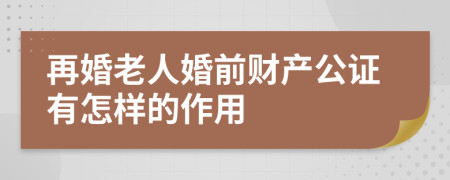 再婚老人婚前财产公证有怎样的作用